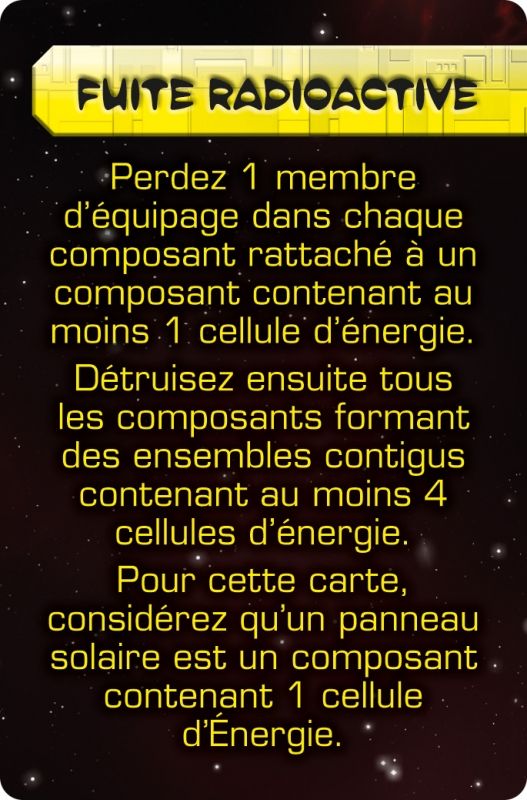 FUITE RADIOACTIVE

Perdez 1 membre d'équipage dans chaque composant rattaché à un composant contenant au moins 1 cellule d'énergie.

Détruisez ensuite tous les composants formant des ensembles contigus contenant au moins 4 cellules d'énergie.

Pour cette carte, considérez qu'un panneau solaire est un composant contenant 1 cellule d'Énergie.